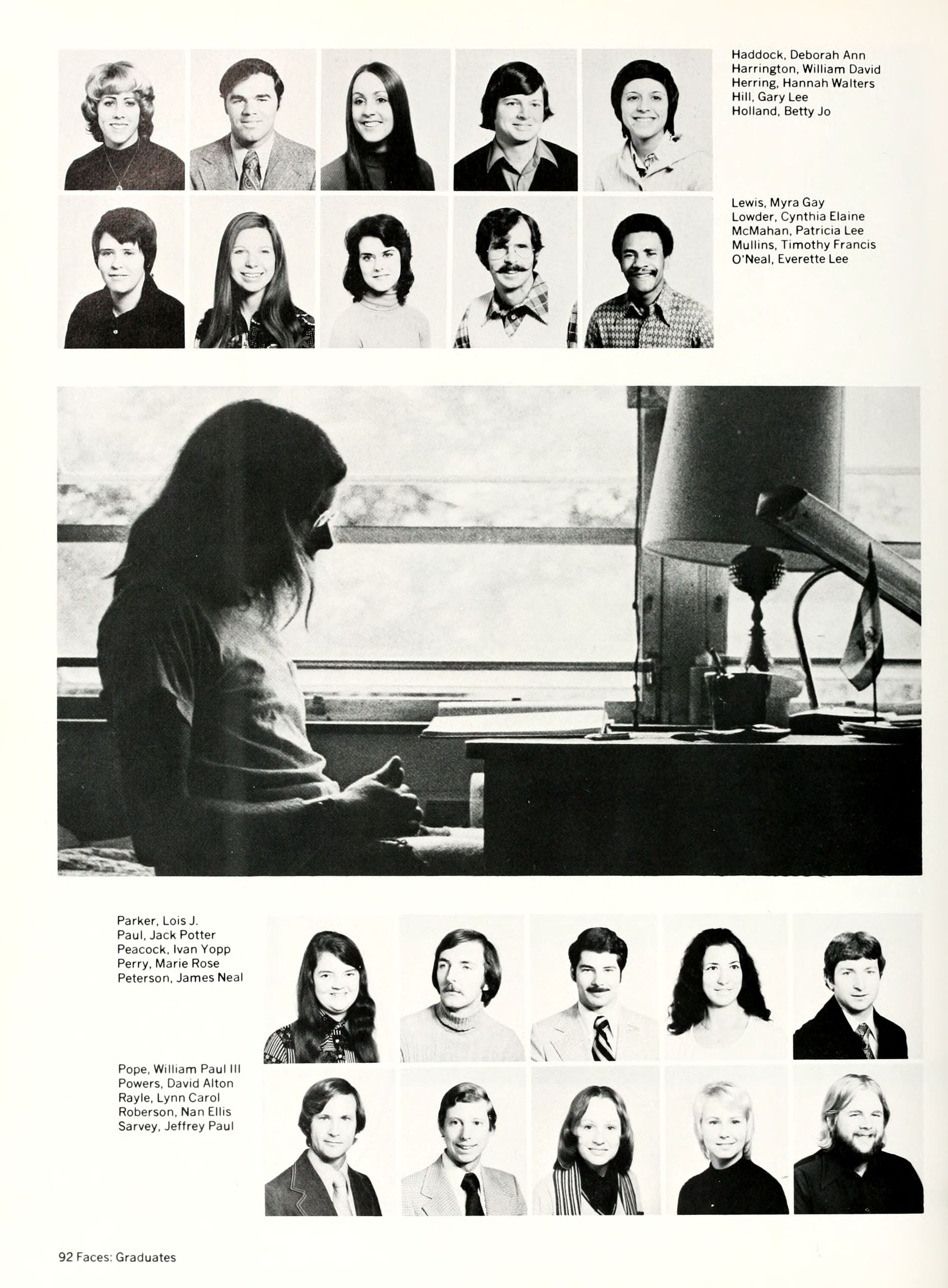 Haddock, Deborah Ann
Harrington, William David
Herring, Hannah Walters
Hill, Gary Lee
Holland, Betty Jo

Lewis, Myra Gay
Lowder, Cynthia Elaine
McMahan, Patricia Lee
Mullins, Timothy Francis
O'Neal, Everette Lee

Parker, Lois J.
Paul, Jack Potter
Peacock, Ivan Yopp
Perry, Marie Rose
Peterson, James Neal

Pope, William Paul III
Powers, David Alton
Rayle, Lynn Carol
Roberson, Nan Ellis
Sarvey, Jeffrey Paul

92 Faces: Graduates